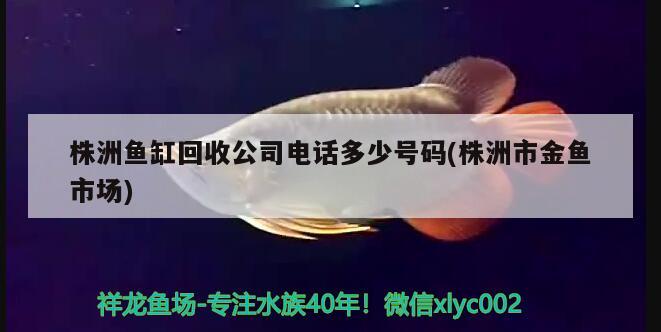 株洲鱼缸回收公司电话多少号码(株洲市金鱼市场)

祥龙鱼场-专注水族40年！微信xlyc002